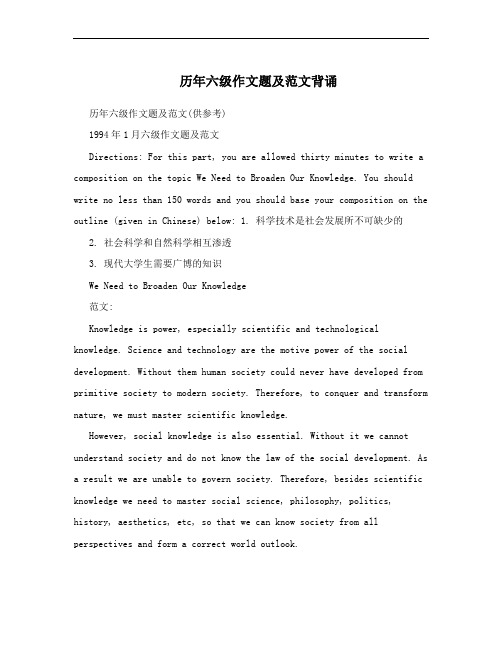 历年六级作文题及范文背诵

历年六级作文题及范文(供参考)

1994 年 1 月六级作文题及范文

Directions: For this part, you are allowed thirty minutes to write a composition on the topic We Need to Broaden Our Knowledge. You should write no less than 150 words and you should base your composition on the outline (given in Chinese) below: 1. 科学技术是社会发展所不可缺少的

2. 社会科学和自然科学相互渗透

3. 现代大学生需要广博的知识

We Need to Broaden Our Knowledge

范文:

Knowledge is power, especially scientific and technological knowledge. Science and technology are the motive power of the social development. Without them human society could never have developed from primitive society to modern society. Therefore, to conquer and transform nature, we must master scientific knowledge.

However, social knowledge is also essential. Without it we cannot understand society and do not know the law of the social development. As a result we are unable to govern society. Therefore, besides scientific knowledge we need to master social science, philosophy, politics, history, aesthetics, etc, so that we can know society from all perspectives and form a correct world outlook.